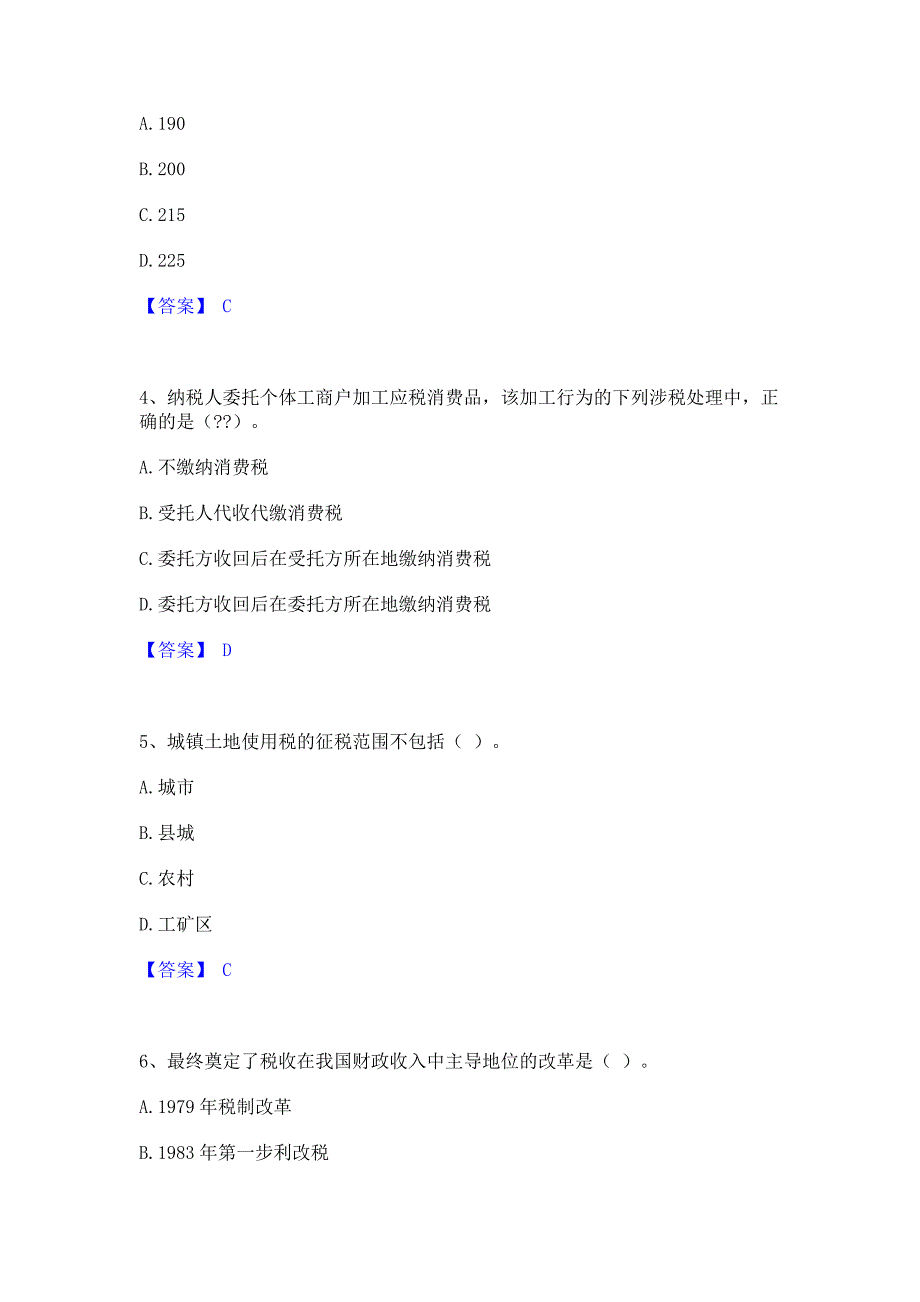 A. 190

B. 200

C. 215

D. 225

【答案】 C

4、纳税人委托个体工商户加工应税消费品，该加工行为的下列涉税处理中，正确的是（??）。

A. 不缴纳消费税

B. 受托人代收代缴消费税

C. 委托方收回后在受托方所在地缴纳消费税

D. 委托方收回后在委托方所在地缴纳消费税

【答案】 D

5、城镇土地使用税的征税范围不包括（ ）。

A. 城市

B. 县城

C. 农村

D. 工矿区

【答案】 C

6、最终奠定了税收在我国财政收入中主导地位的改革是（ ）。

A. 1979 年税制改革

B. 1983 年第一步利改税